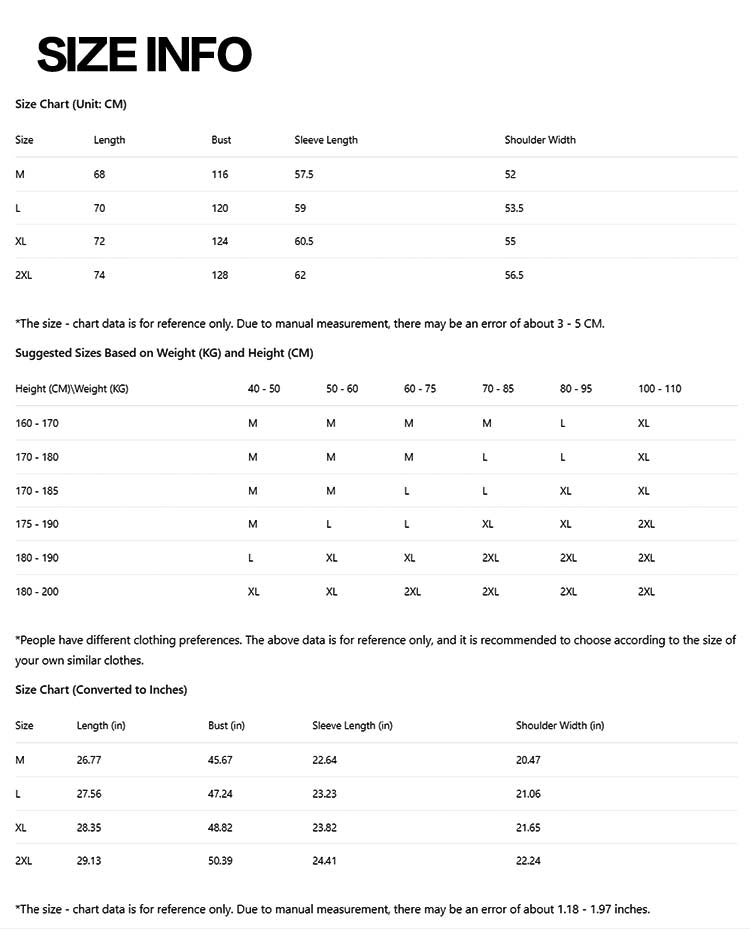 SIZE INFO

Size Chart (Unit: CM)

| Size | Length | Bust | Sleeve Length | Shoulder Width |
|---|---|---|---|---|
| M | 68 | 116 | 57.5 | 52 |
| L | 70 | 120 | 59 | 53.5 |
| XL | 72 | 124 | 60.5 | 55 |
| 2XL | 74 | 128 | 62 | 56.5 |

*The size - chart data is for reference only. Due to manual measurement, there may be an error of about 3 - 5 CM.

Suggested Sizes Based on Weight (KG) and Height (CM)

| Height (CM)\Weight (KG) | 40 - 50 | 50 - 60 | 60 - 75 | 70 - 85 | 80 - 95 | 100 - 110 |
|---|---|---|---|---|---|---|
| 160 - 170 | M | M | M | M | L | XL |
| 170 - 180 | M | M | M | L | L | XL |
| 170 - 185 | M | M | L | L | XL | XL |
| 175 - 190 | M | L | L | XL | XL | 2XL |
| 180 - 190 | L | XL | XL | 2XL | 2XL | 2XL |
| 180 - 200 | XL | XL | 2XL | 2XL | 2XL | 2XL |

*People have different clothing preferences. The above data is for reference only, and it is recommended to choose according to the size of your own similar clothes.

Size Chart (Converted to Inches)

| Size | Length (in) | Bust (in) | Sleeve Length (in) | Shoulder Width (in) |
|---|---|---|---|---|
| M | 26.77 | 45.67 | 22.64 | 20.47 |
| L | 27.56 | 47.24 | 23.23 | 21.06 |
| XL | 28.35 | 48.82 | 23.82 | 21.65 |
| 2XL | 29.13 | 50.39 | 24.41 | 22.24 |

*The size - chart data is for reference only. Due to manual measurement, there may be an error of about 1.18 - 1.97 inches.